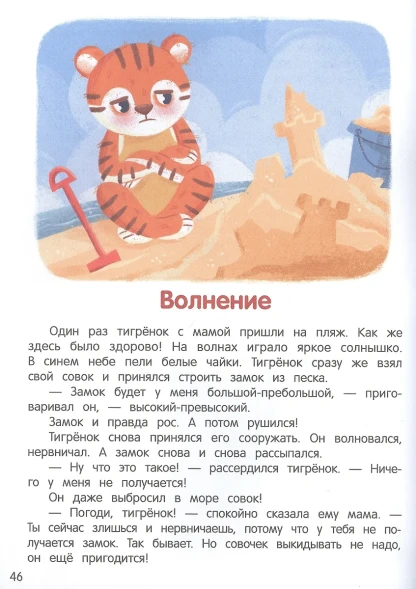 Волнение

Один раз тигрёнок с мамой пришли на пляж. Как же здесь было здорово! На волнах играло яркое солнышко. В синем небе пели белые чайки. Тигрёнок сразу же взял свой совок и принялся строить замок из песка.

— Замок будет у меня большой-пребольшой, — приговаривал он, — высокий-превысокий.

Замок и правда рос. А потом рушился!

Тигрёнок снова принялся его сооружать. Он волновался, нервничал. А замок снова и снова рассыпался.

— Ну что это такое! — рассердился тигрёнок. — Ничего у меня не получается!

Он даже выбросил в море совок!

— Погоди, тигрёнок! — спокойно сказала ему мама. — Ты сейчас злишься и нервничаешь, потому что у тебя не получается замок. Так бывает. Но совочек выкидывать не надо, он ещё пригодится!

46